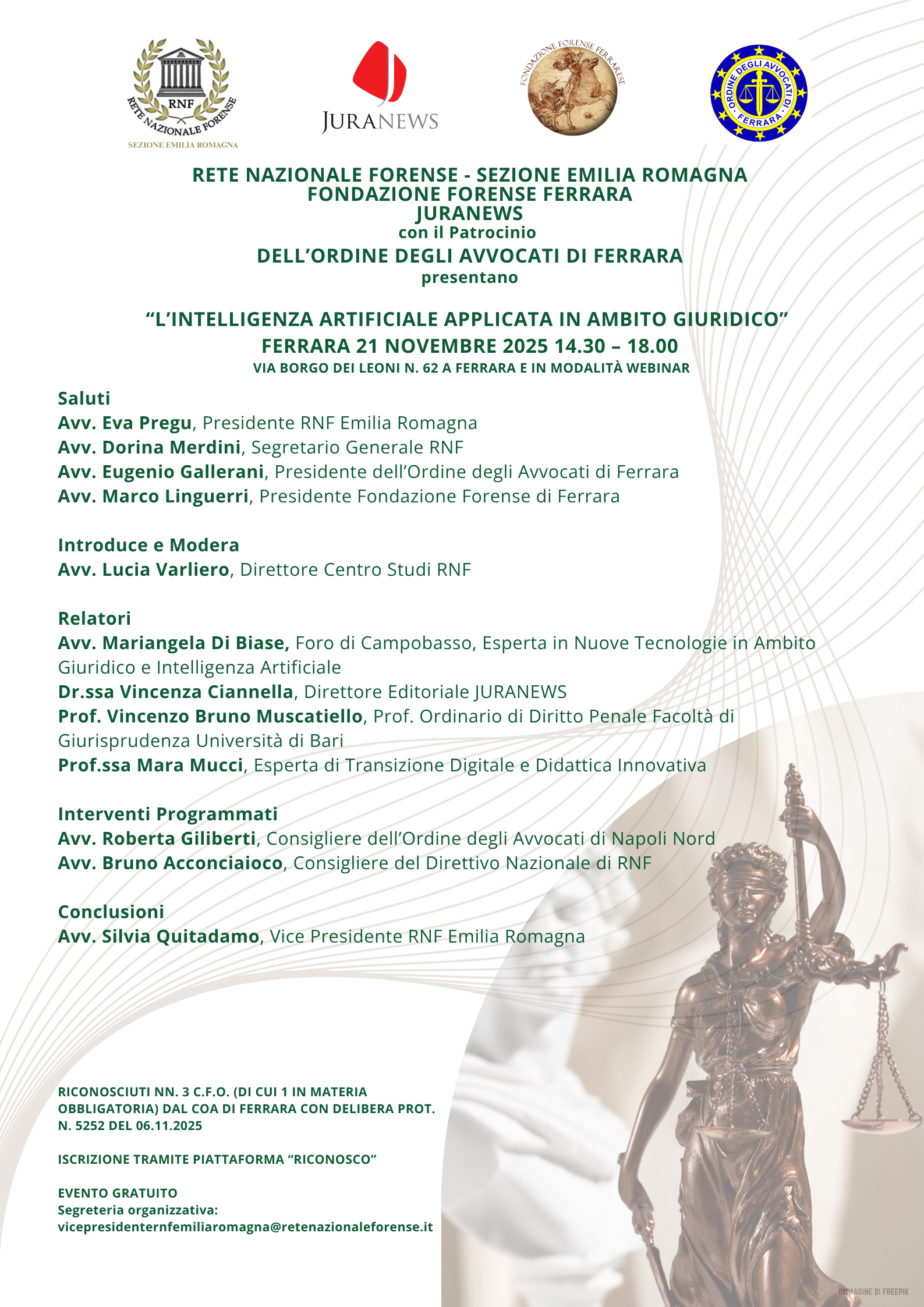 RNF
RETE NAZIONALE FORENSE
SEZIONE EMILIA ROMAGNA

JURANEWS

FONDAZIONE FORENSE FERRARESE

ORDINE DEGLI AVVOCATI DI FERRARA

RETE NAZIONALE FORENSE - SEZIONE EMILIA ROMAGNA
FONDAZIONE FORENSE FERRARA
JURANEWS
con il Patrocinio
DELL'ORDINE DEGLI AVVOCATI DI FERRARA
presentano

"L'INTELLIGENZA ARTIFICIALE APPLICATA IN AMBITO GIURIDICO"
FERRARA 21 NOVEMBRE 2025 14.30 – 18.00
VIA BORGO DEI LEONI N. 62 A FERRARA E IN MODALITÀ WEBINAR

Saluti
Avv. Eva Pregu, Presidente RNF Emilia Romagna
Avv. Dorina Merdini, Segretario Generale RNF
Avv. Eugenio Gallerani, Presidente dell'Ordine degli Avvocati di Ferrara
Avv. Marco Linguerri, Presidente Fondazione Forense di Ferrara

Introduce e Modera
Avv. Lucia Varliero, Direttore Centro Studi RNF

Relatori
Avv. Mariangela Di Biase, Foro di Campobasso, Esperta in Nuove Tecnologie in Ambito Giuridico e Intelligenza Artificiale
Dr.ssa Vincenza Ciannella, Direttore Editoriale JURANEWS
Prof. Vincenzo Bruno Muscatiello, Prof. Ordinario di Diritto Penale Facoltà di Giurisprudenza Università di Bari
Prof.ssa Mara Mucci, Esperta di Transizione Digitale e Didattica Innovativa

Interventi Programmati
Avv. Roberta Giliberti, Consigliere dell'Ordine degli Avvocati di Napoli Nord
Avv. Bruno Acconciaioco, Consigliere del Direttivo Nazionale di RNF

Conclusioni
Avv. Silvia Quitadamo, Vice Presidente RNF Emilia Romagna

RICONOSCIUTI NN. 3 C.F.O. (DI CUI 1 IN MATERIA OBBLIGATORIA) DAL COA DI FERRARA CON DELIBERA PROT. N. 5252 DEL 06.11.2025

ISCRIZIONE TRAMITE PIATTAFORMA "RICONOSCO"

EVENTO GRATUITO
Segreteria organizzativa:
vicepresidenternfemiliaromagna@retenazionaleforense.it

IMMAGINE DI FREEPIK